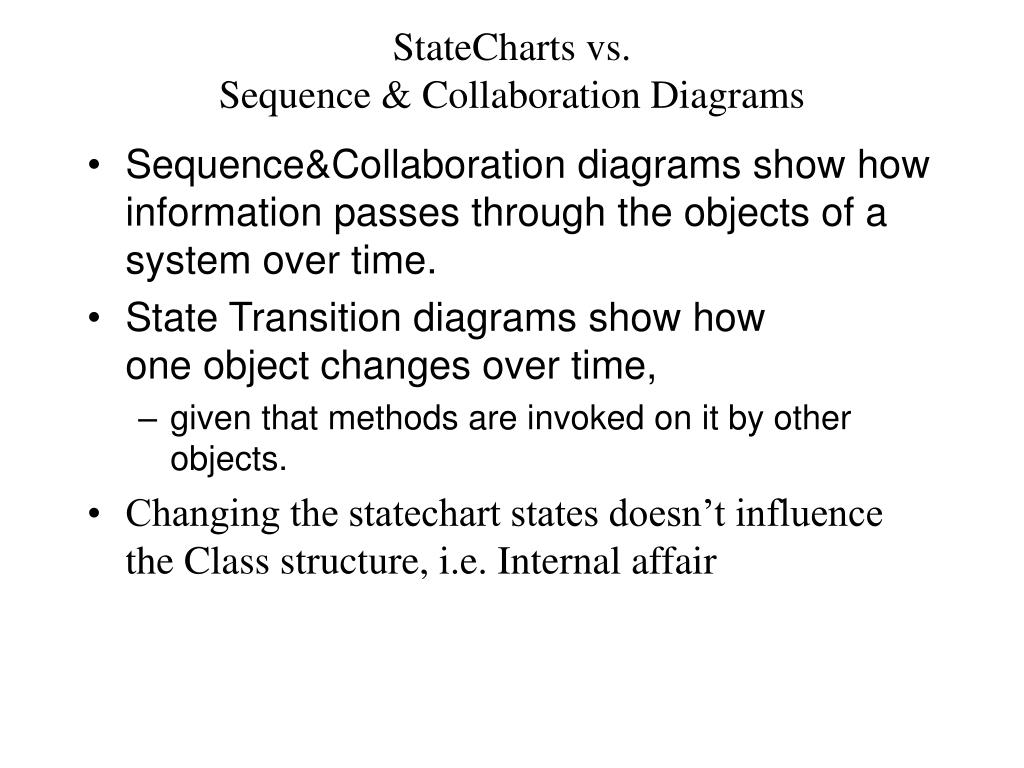 StateCharts vs.
Sequence & Collaboration Diagrams

• Sequence&Collaboration diagrams show how information passes through the objects of a system over time.
• State Transition diagrams show how one object changes over time,
– given that methods are invoked on it by other objects.
• Changing the statechart states doesn’t influence the Class structure, i.e. Internal affair